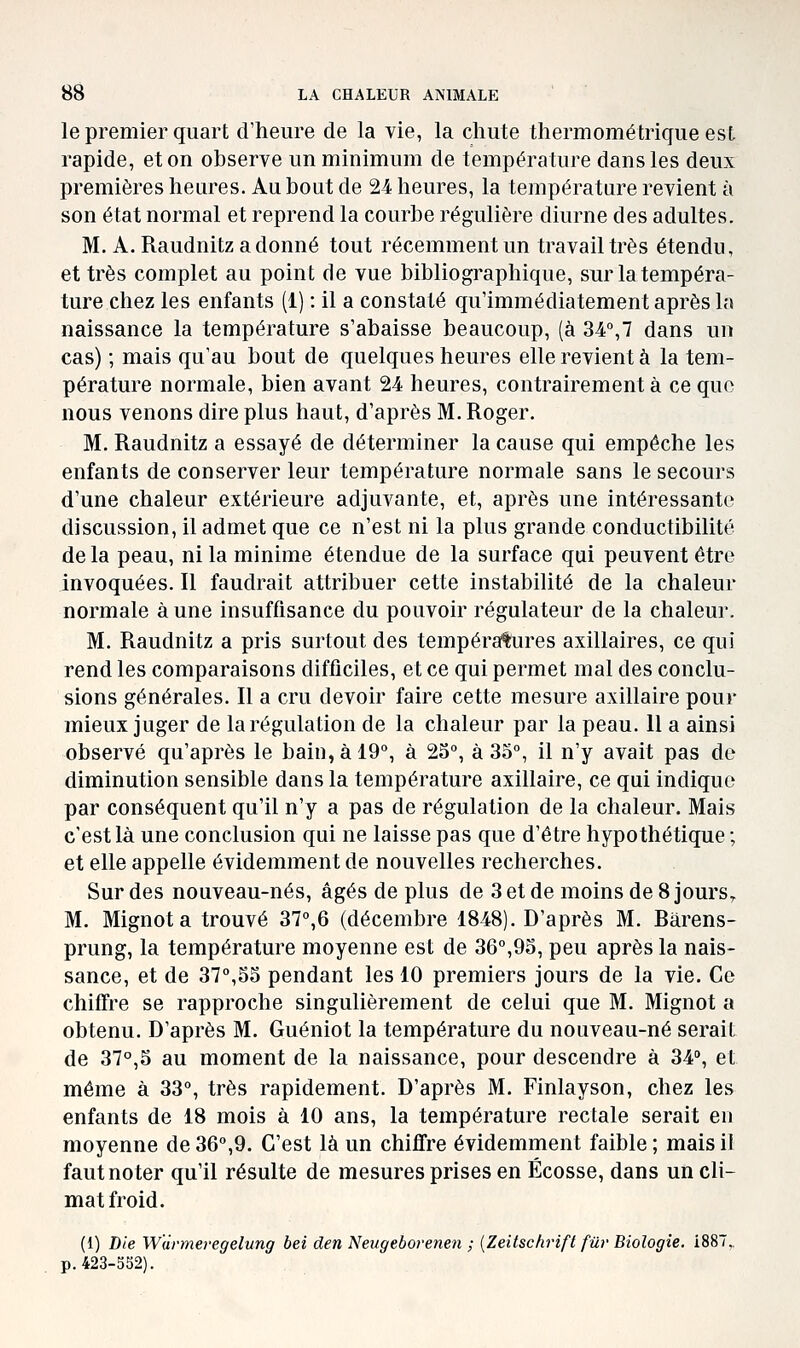 88 LA CHALEUR ANIMALE

le premier quart d'heure de la vie, la chute thermométrique est rapide, et on observe un minimum de température dans les deux premières heures. Au bout de 24 heures, la température revient à son état normal et reprend la courbe régulière diurne des adultes.

M. A. Raudnitz a donné tout récemment un travail très étendu, et très complet au point de vue bibliographique, sur la température chez les enfants (1) : il a constaté qu'immédiatement après la naissance la température s'abaisse beaucoup, (à 34°,7 dans un cas) ; mais qu'au bout de quelques heures elle revient à la température normale, bien avant 24 heures, contrairement à ce que nous venons dire plus haut, d'après M. Roger.

M. Raudnitz a essayé de déterminer la cause qui empêche les enfants de conserver leur température normale sans le secours d'une chaleur extérieure adjuvante, et, après une intéressante discussion, il admet que ce n'est ni la plus grande conductibilité de la peau, ni la minime étendue de la surface qui peuvent être invoquées. Il faudrait attribuer cette instabilité de la chaleur normale à une insuffisance du pouvoir régulateur de la chaleur. M. Raudnitz a pris surtout des températures axillaires, ce qui rend les comparaisons difficiles, et ce qui permet mal des conclusions générales. Il a cru devoir faire cette mesure axillaire pour mieux juger de la régulation de la chaleur par la peau. Il a ainsi observé qu'après le bain, à 19°, à 25°, à 35°, il n'y avait pas de diminution sensible dans la température axillaire, ce qui indique par conséquent qu'il n'y a pas de régulation de la chaleur. Mais c'est là une conclusion qui ne laisse pas que d'être hypothétique ; et elle appelle évidemment de nouvelles recherches.

Sur des nouveau-nés, âgés de plus de 3 et de moins de 8 jours, M. Mignot a trouvé 37°,6 (décembre 1848). D'après M. Bärensprung, la température moyenne est de 36°,95, peu après la naissance, et de 37°,55 pendant les 10 premiers jours de la vie. Ce chiffre se rapproche singulièrement de celui que M. Mignot a obtenu. D'après M. Guéniot la température du nouveau-né serait de 37°,5 au moment de la naissance, pour descendre à 34°, et même à 33°, très rapidement. D'après M. Finlayson, chez les enfants de 18 mois à 10 ans, la température rectale serait en moyenne de 36°,9. C'est là un chiffre évidemment faible ; mais il faut noter qu'il résulte de mesures prises en Écosse, dans un climat froid.

(1) Die Wärmeregelung bei den Neugeborenen ; (Zeitschrift für Biologie. 1887, p. 423-552).